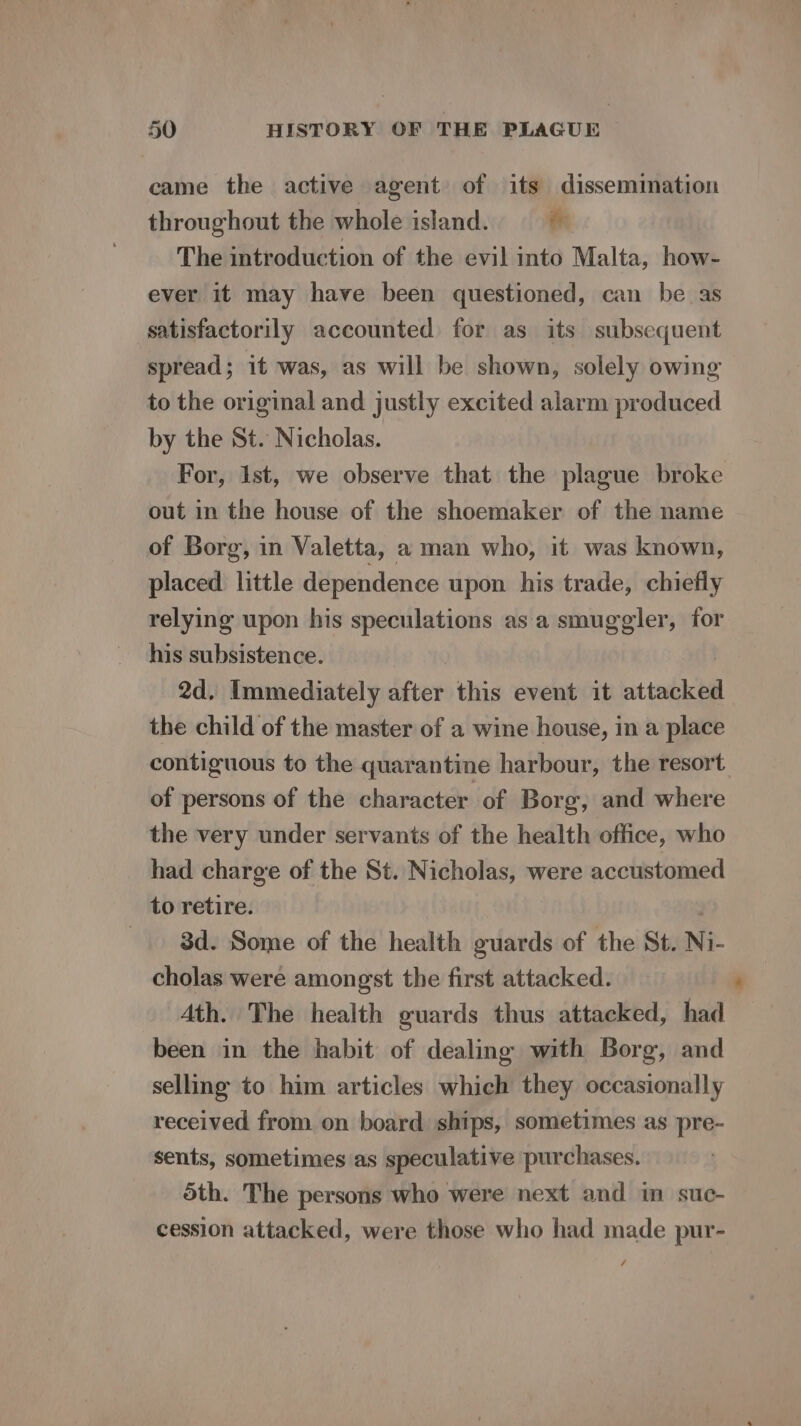 50 HISTORY OF THE PLAGUE

came the active agent of its dissemination throughout the whole island.

The introduction of the evil into Malta, however it may have been questioned, can be as satisfactorily accounted for as its subsequent spread; it was, as will be shown, solely owing to the original and justly excited alarm produced by the St. Nicholas.

For, 1st, we observe that the plague broke out in the house of the shoemaker of the name of Borg, in Valetta, a man who, it was known, placed little dependence upon his trade, chiefly relying upon his speculations as a smuggler, for his subsistence.

2d. Immediately after this event it attacked the child of the master of a wine house, in a place contiguous to the quarantine harbour, the resort of persons of the character of Borg, and where the very under servants of the health office, who had charge of the St. Nicholas, were accustomed to retire.

3d. Some of the health guards of the St. Nicholas were amongst the first attacked.

4th. The health guards thus attacked, had been in the habit of dealing with Borg, and selling to him articles which they occasionally received from on board ships, sometimes as presents, sometimes as speculative purchases.

5th. The persons who were next and in succession attacked, were those who had made pur-